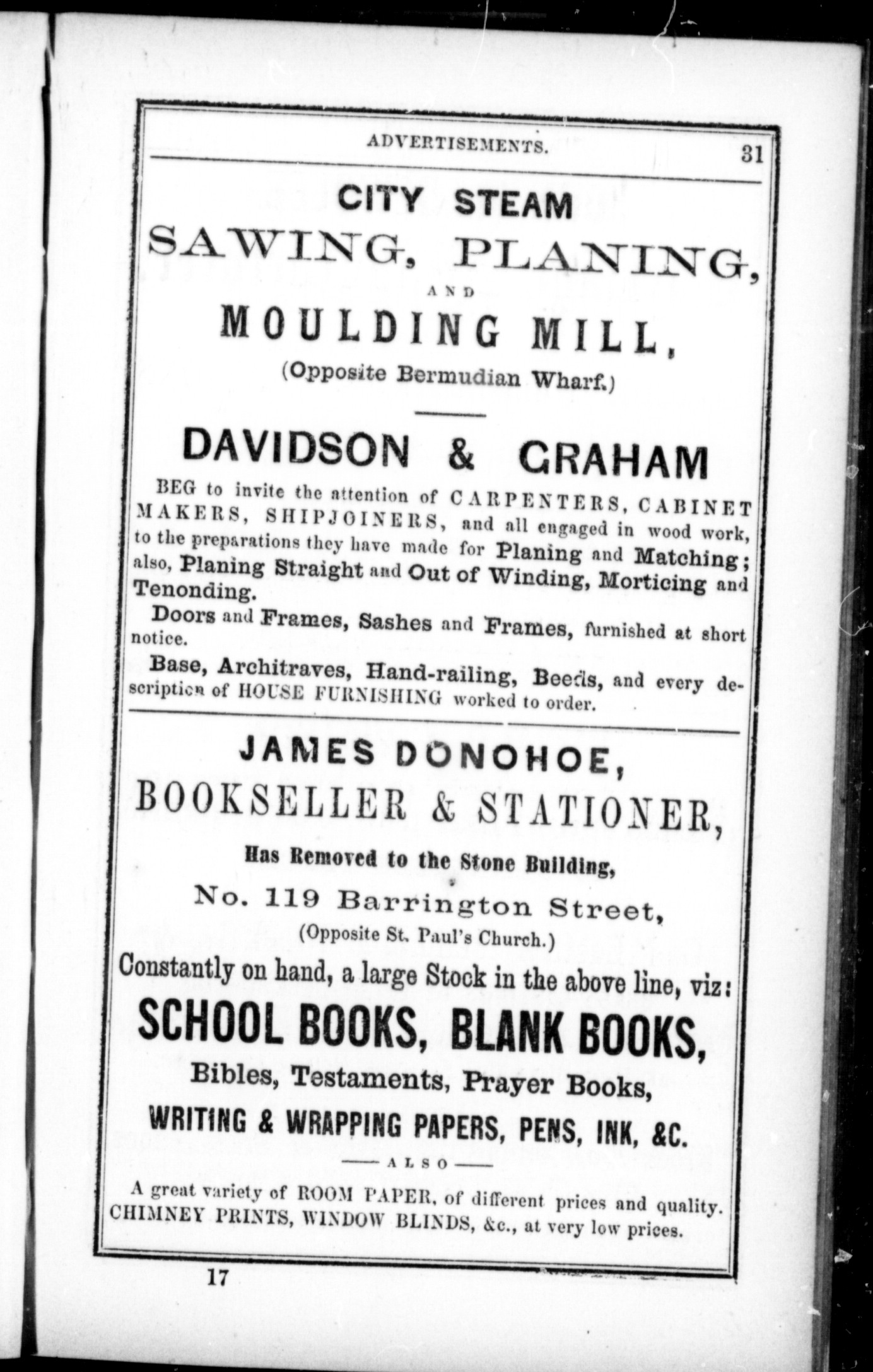 ADVERTISEMENTS. 31

CITY STEAM
SAWING, PLANING,
AND
MOULDING MILL,
(Opposite Bermudian Wharf.)

DAVIDSON & GRAHAM

BEG to invite the attention of CARPENTERS, CABINET MAKERS, SHIPJOINERS, and all engaged in wood work, to the preparations they have made for Planing and Matching; also, Planing Straight and Out of Winding, Morticing and Tenonding.

Doors and Frames, Sashes and Frames, furnished at short notice.

Base, Architraves, Hand-railing, Beeds, and every description of HOUSE FURNISHING worked to order.

JAMES DONOHOE,
BOOKSELLER & STATIONER,
Has Removed to the Stone Building,
No. 119 Barrington Street,
(Opposite St. Paul's Church.)
Constantly on hand, a large Stock in the above line, viz:
SCHOOL BOOKS, BLANK BOOKS,
Bibles, Testaments, Prayer Books,
WRITING & WRAPPING PAPERS, PENS, INK, &C.
—ALSO—
A great variety of ROOM PAPER, of different prices and quality. CHIMNEY PRINTS, WINDOW BLINDS, &c., at very low prices.

17